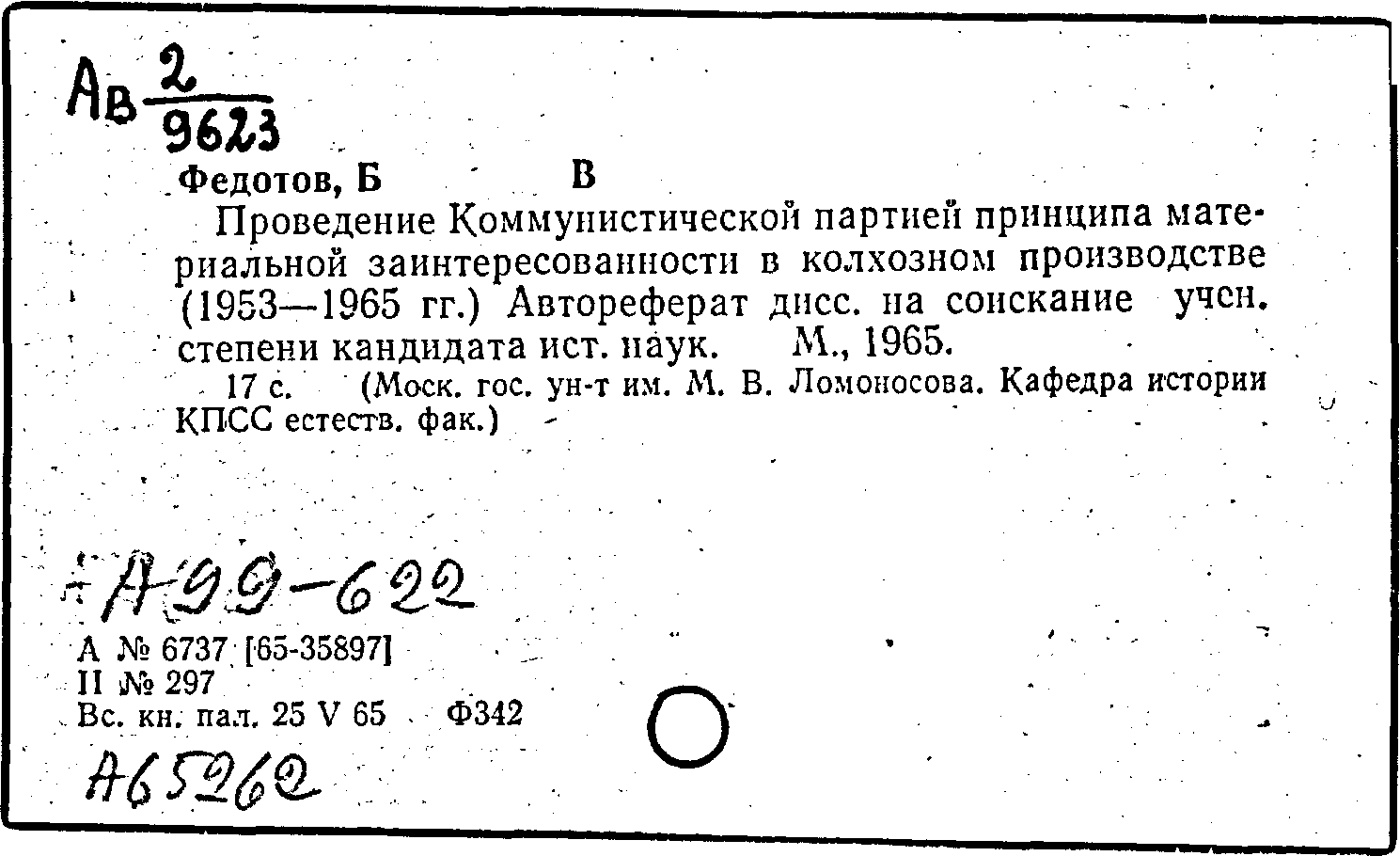 Ав $\frac{2}{9623}$

Федотов, Б В

Проведение Коммунистической партией принципа материальной заинтересованности в колхозном производстве (1953—1965 гг.) Автореферат дисс. на соискание учен. степени кандидата ист. наук. М., 1965.

17 с. (Моск. гос. ун-т им. М. В. Ломоносова. Кафедра истории КПСС естеств. фак.)

А99-622

А № 6737 [65-35897]
II № 297
Вс. кн. пал. 25 V 65 Ф342

А65262